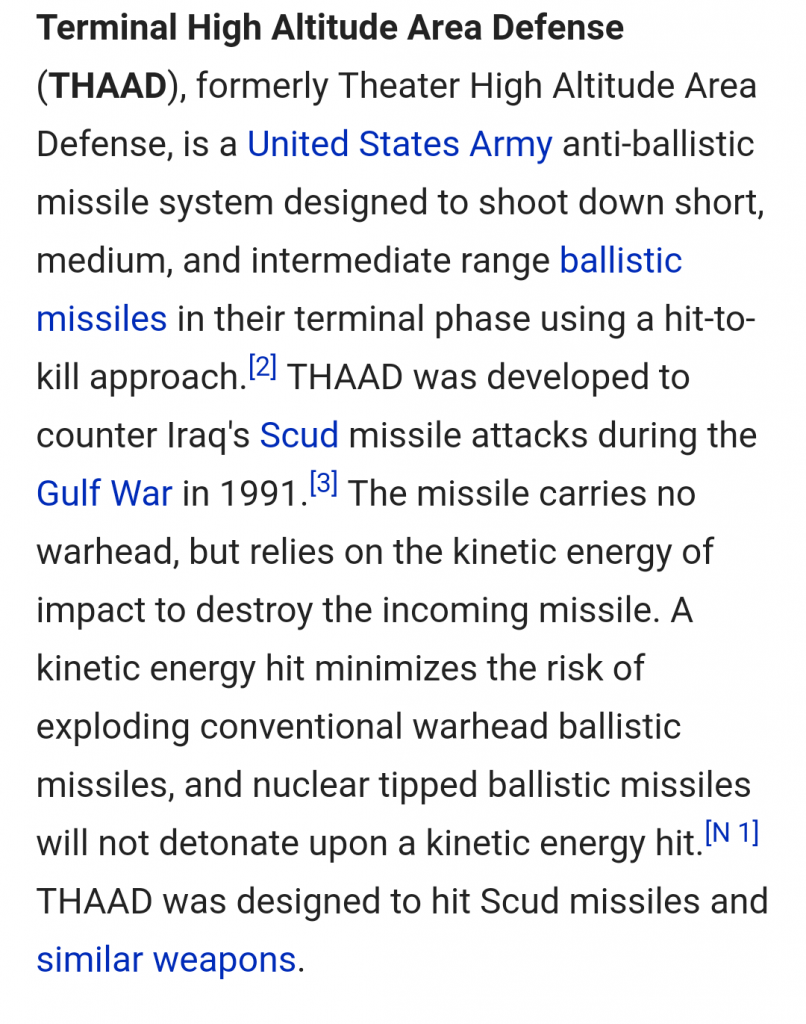 Terminal High Altitude Area Defense (THAAD), formerly Theater High Altitude Area Defense, is a United States Army anti-ballistic missile system designed to shoot down short, medium, and intermediate range ballistic missiles in their terminal phase using a hit-to-kill approach.[2] THAAD was developed to counter Iraq's Scud missile attacks during the Gulf War in 1991.[3] The missile carries no warhead, but relies on the kinetic energy of impact to destroy the incoming missile. A kinetic energy hit minimizes the risk of exploding conventional warhead ballistic missiles, and nuclear tipped ballistic missiles will not detonate upon a kinetic energy hit.[N 1] THAAD was designed to hit Scud missiles and similar weapons.